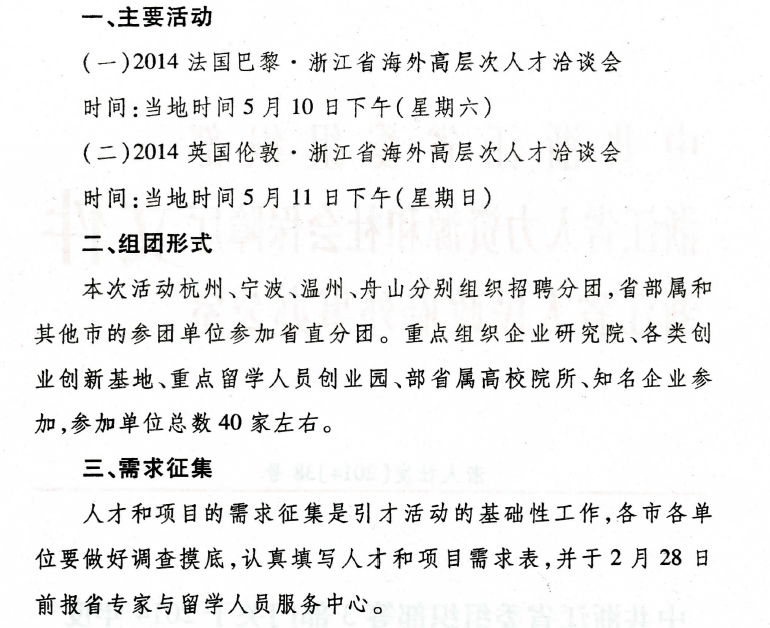 一、主要活动

（一）2014 法国巴黎·浙江省海外高层次人才洽谈会

时间：当地时间 5 月 10 日下午（星期六）

（二）2014 英国伦敦·浙江省海外高层次人才洽谈会

时间：当地时间 5 月 11 日下午（星期日）

二、组团形式

本次活动杭州、宁波、温州、舟山分别组织招聘分团，省部属和其他市的参团单位参加省直分团。重点组织企业研究院、各类创业创新基地、重点留学人员创业园、部省属高校院所、知名企业参加，参加单位总数 40 家左右。

三、需求征集

人才和项目的需求征集是引才活动的基础性工作，各市各单位要做好调查摸底，认真填写人才和项目需求表，并于 2 月 28 日前报省专家与留学人员服务中心。